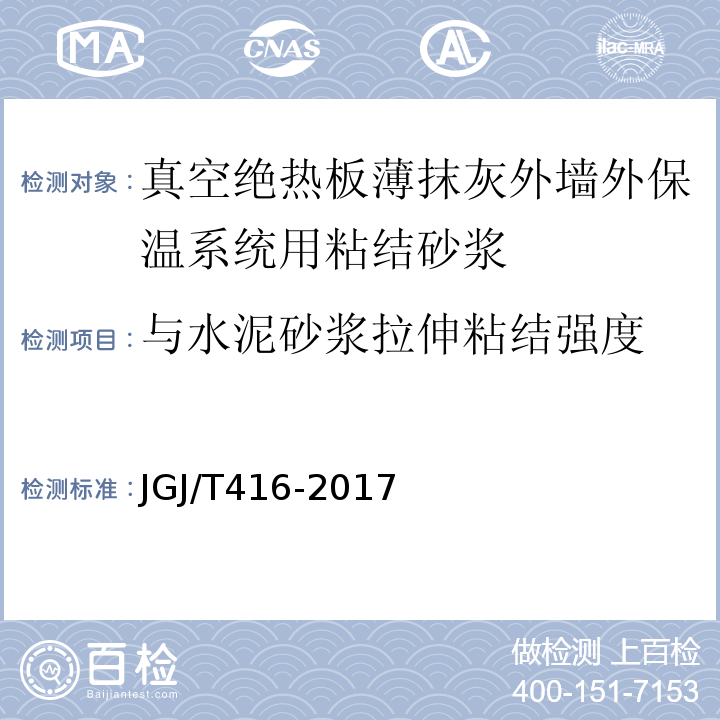 MA CNAS AL ilac-MRA

检测对象：真空绝热板薄抹灰外墙外保温系统用粘结砂浆

检测项目：与水泥砂浆拉伸粘结强度

检测标准：JGJ/T416-2017

百检
Baijiantest.com

做检测 上百检
400-151-7153